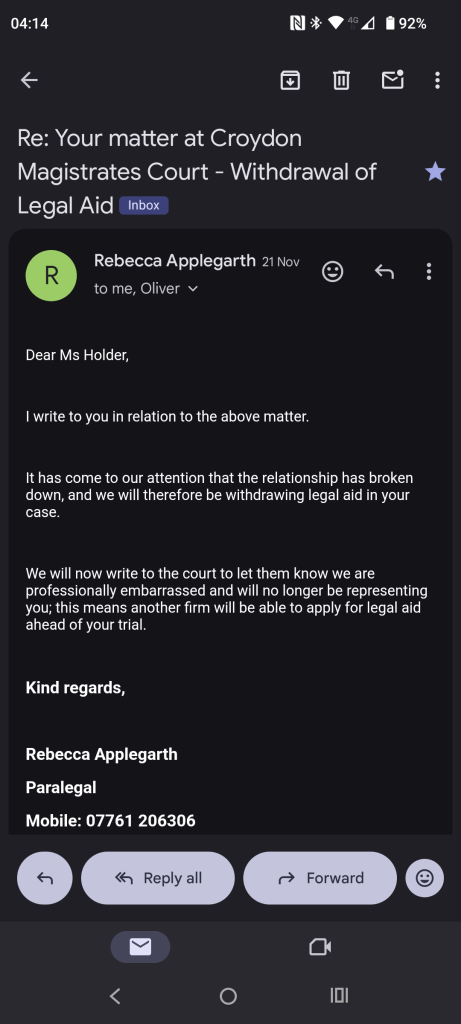 04:14 4G 92%

Re: Your matter at Croydon Magistrates Court - Withdrawal of Legal Aid Inbox

R

Rebecca Applegarth 21 Nov
to me, Oliver

Dear Ms Holder,

I write to you in relation to the above matter.

It has come to our attention that the relationship has broken down, and we will therefore be withdrawing legal aid in your case.

We will now write to the court to let them know we are professionally embarrassed and will no longer be representing you; this means another firm will be able to apply for legal aid ahead of your trial.

Kind regards,

Rebecca Applegarth

Paralegal

Mobile: 07761 206306

Reply all

Forward